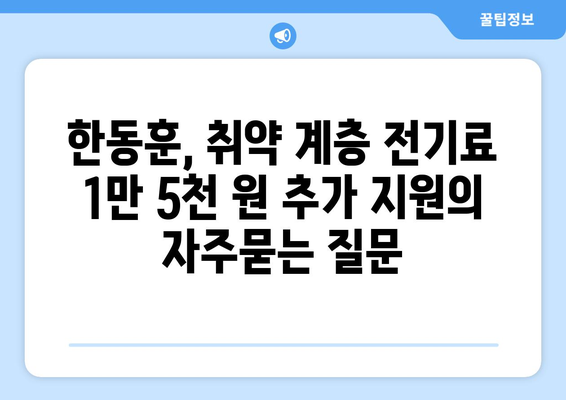 꿀팁정보

한동훈, 취약 계층 전기료 1만 5천 원 추가 지원의 자주묻는 질문